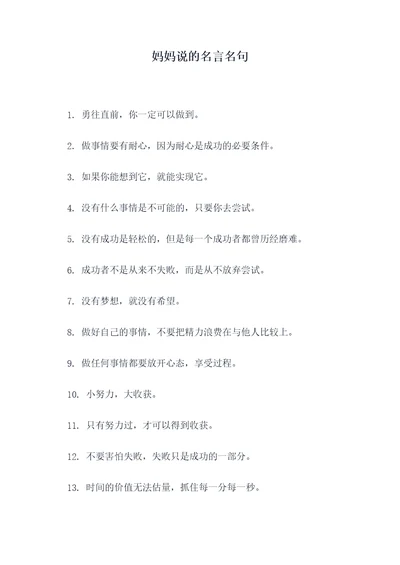 妈妈说的名言名句

1. 勇往直前，你一定可以做到。

2. 做事情要有耐心，因为耐心是成功的必要条件。

3. 如果你能想到它，就能实现它。

4. 没有什么事情是不可能的，只要你去尝试。

5. 没有成功是轻松的，但是每一个成功者都曾历经磨难。

6. 成功者不是从来不失败，而是从不放弃尝试。

7. 没有梦想，就没有希望。

8. 做好自己的事情，不要把精力浪费在与他人比较上。

9. 做任何事情都要放开心态，享受过程。

10. 小努力，大收获。

11. 只有努力过，才可以得到收获。

12. 不要害怕失败，失败只是成功的一部分。

13. 时间的价值无法估量，抓住每一分每一秒。